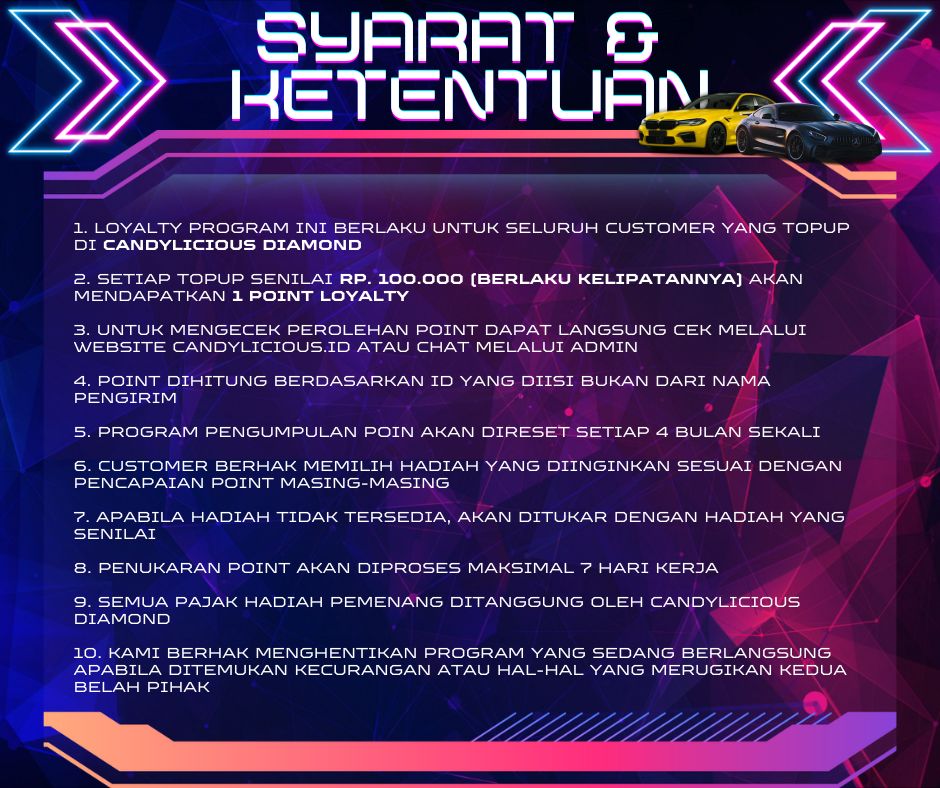 SYARAT &
KETENTUAN

1. LOYALTY PROGRAM INI BERLAKU UNTUK SELURUH CUSTOMER YANG TOPUP DI CANDYLICIOUS DIAMOND

2. SETIAP TOPUP SENILAI RP. 100.000 (BERLAKU KELIPATANNYA) AKAN MENDAPATKAN 1 POINT LOYALTY

3. UNTUK MENGECEK PEROLEHAN POINT DAPAT LANGSUNG CEK MELALUI WEBSITE CANDYLICIOUS.ID ATAU CHAT MELALUI ADMIN

4. POINT DIHITUNG BERDASARKAN ID YANG DIISI BUKAN DARI NAMA PENGIRIM

5. PROGRAM PENGUMPULAN POIN AKAN DIRESET SETIAP 4 BULAN SEKALI

6. CUSTOMER BERHAK MEMILIH HADIAH YANG DIINGINKAN SESUAI DENGAN PENCAPAIAN POINT MASING-MASING

7. APABILA HADIAH TIDAK TERSEDIA, AKAN DITUKAR DENGAN HADIAH YANG SENILAI

8. PENUKARAN POINT AKAN DIPROSES MAKSIMAL 7 HARI KERJA

9. SEMUA PAJAK HADIAH PEMENANG DITANGGUNG OLEH CANDYLICIOUS DIAMOND

10. KAMI BERHAK MENGHENTIKAN PROGRAM YANG SEDANG BERLANGSUNG APABILA DITEMUKAN KECURANGAN ATAU HAL-HAL YANG MERUGIKAN KEDUA BELAH PIHAK